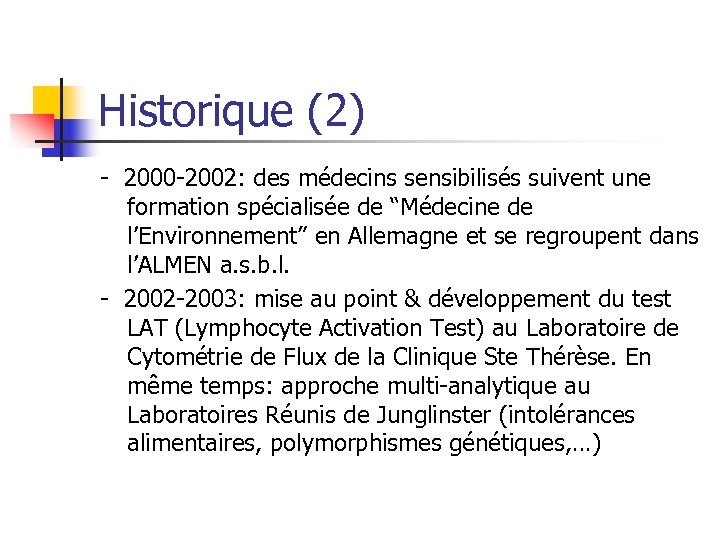 Historique (2)

- 2000-2002: des médecins sensibilisés suivent une formation spécialisée de “Médecine de l’Environnement” en Allemagne et se regroupent dans l’ALMEN a.s.b.l.

- 2002-2003: mise au point & développement du test LAT (Lymphocyte Activation Test) au Laboratoire de Cytométrie de Flux de la Clinique Ste Thérèse. En même temps: approche multi-analytique au Laboratoires Réunis de Junglinster (intolérances alimentaires, polymorphismes génétiques,…)